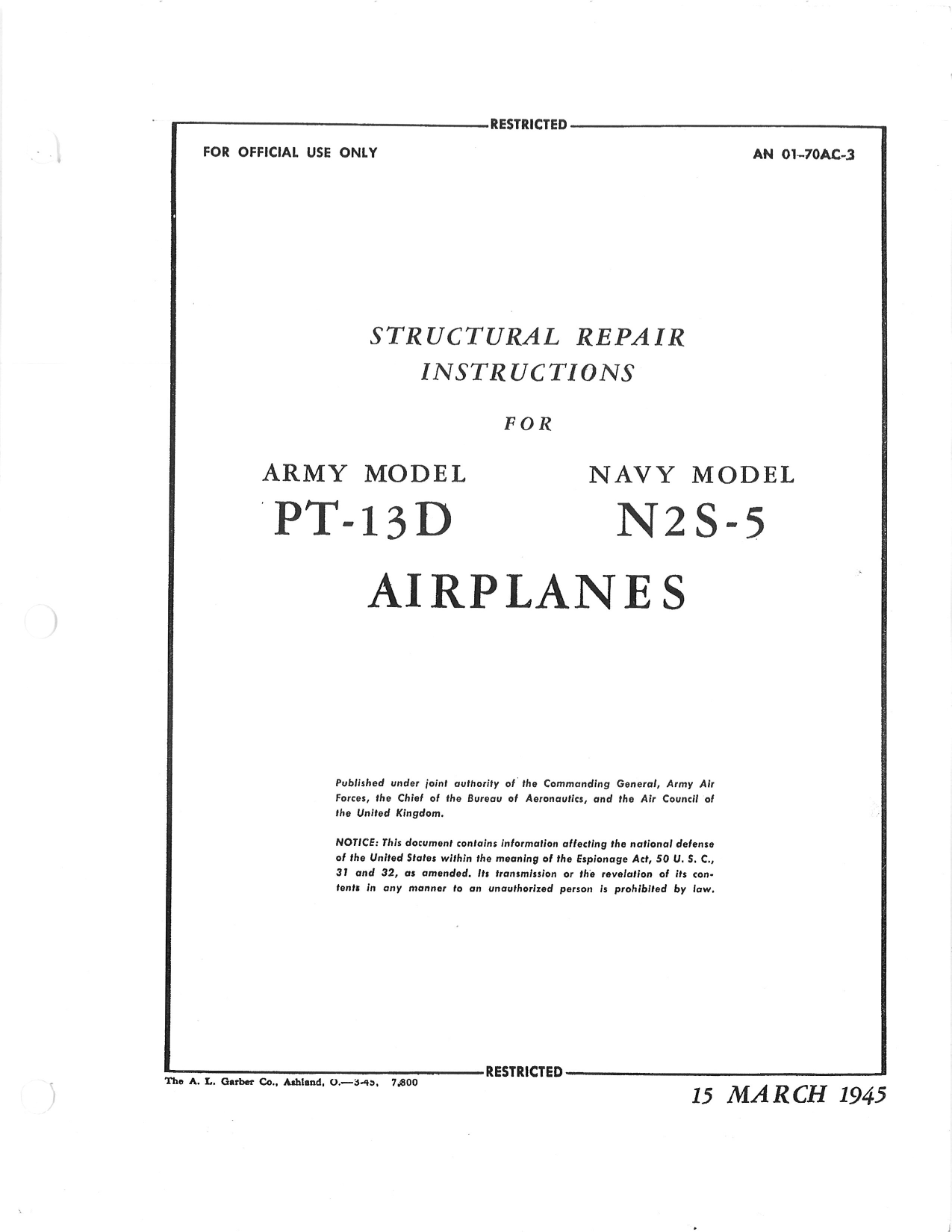 RESTRICTED

FOR OFFICIAL USE ONLY

AN 01-70AC-3

STRUCTURAL REPAIR INSTRUCTIONS

FOR

ARMY MODEL
PT-13D

NAVY MODEL
N2S-5

AIRPLANES

Published under joint authority of the Commanding General, Army Air Forces, the Chief of the Bureau of Aeronautics, and the Air Council of the United Kingdom.

NOTICE: This document contains information affecting the national defense of the United States within the meaning of the Espionage Act, 50 U. S. C., 31 and 32, as amended. Its transmission or the revelation of its contents in any manner to an unauthorized person is prohibited by law.

RESTRICTED

The A. L. Garber Co., Ashland, O.—3-45, 7,800

15 MARCH 1945